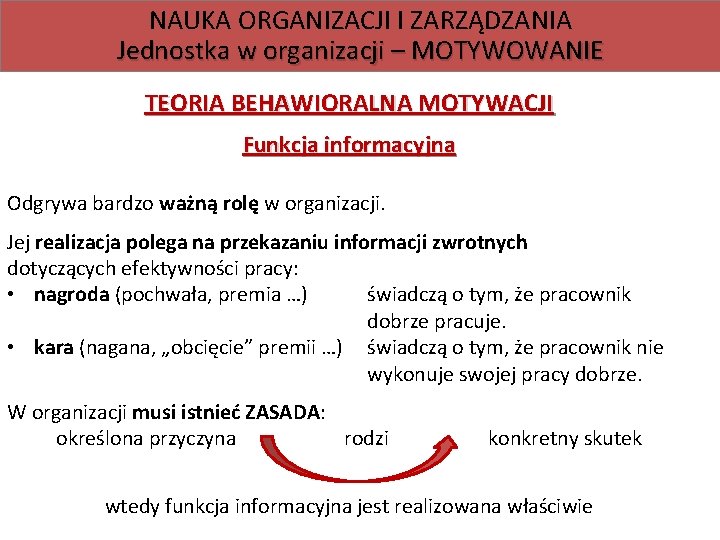 NAUKA ORGANIZACJI I ZARZĄDZANIA
Jednostka w organizacji – MOTYWOWANIE

TEORIA BEHAWIORALNA MOTYWACJI

Funkcja informacyjna

Odgrywa bardzo ważną rolę w organizacji.

Jej realizacja polega na przekazaniu informacji zwrotnych dotyczących efektywności pracy:
• nagroda (pochwała, premia …) świadczą o tym, że pracownik dobrze pracuje.
• kara (nagana, „obcięcie” premii …) świadczą o tym, że pracownik nie wykonuje swojej pracy dobrze.

W organizacji musi istnieć ZASADA:
określona przyczyna rodzi konkretny skutek

wtedy funkcja informacyjna jest realizowana właściwie